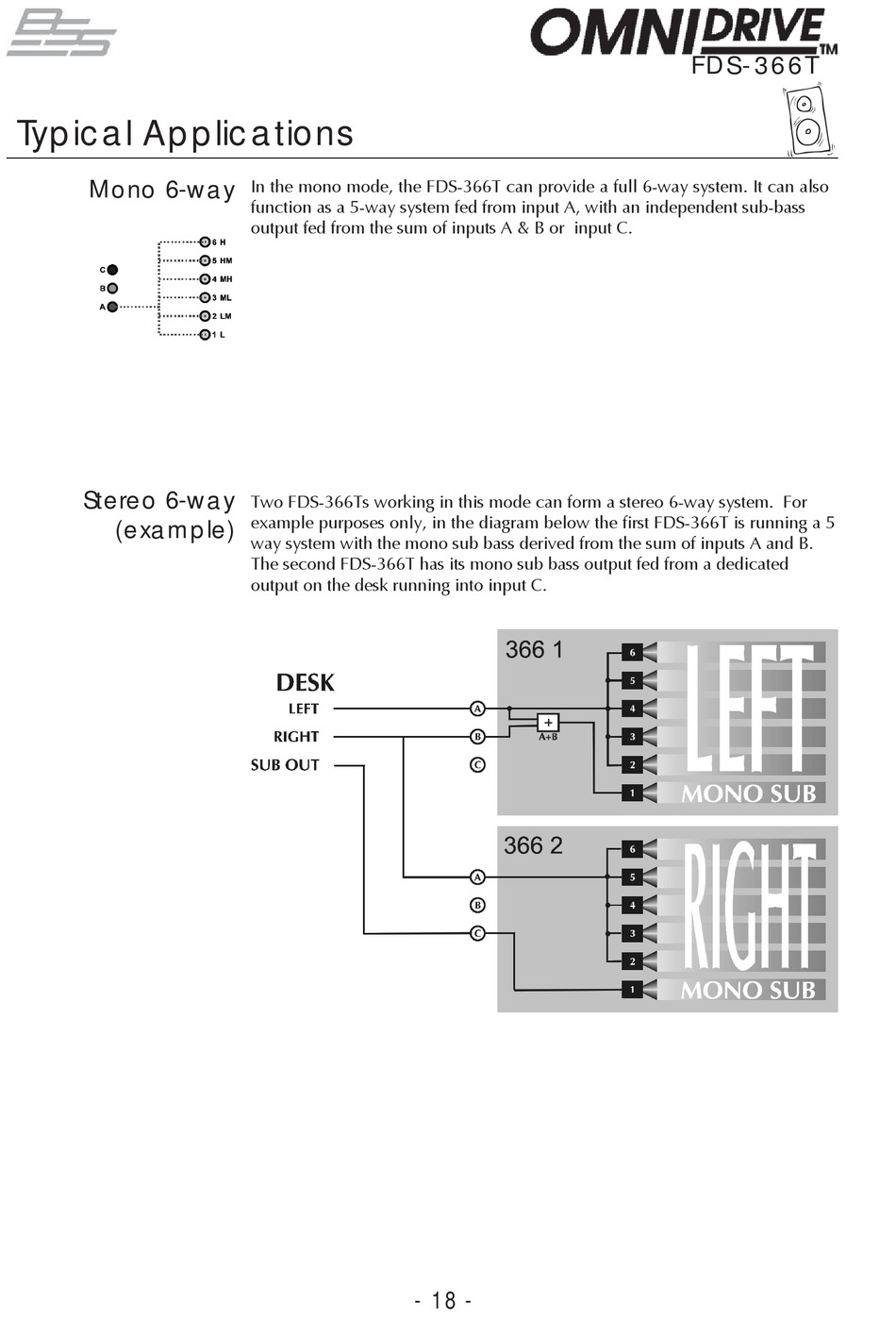 BSS

OMNIDRIVE™
FDS-366T

Typical Applications

Mono 6-way

In the mono mode, the FDS-366T can provide a full 6-way system. It can also function as a 5-way system fed from input A, with an independent sub-bass output fed from the sum of inputs A & B or input C.

C
B
A

6 H
5 HM
4 MH
3 ML
2 LM
1 L

Stereo 6-way (example)

Two FDS-366Ts working in this mode can form a stereo 6-way system. For example purposes only, in the diagram below the first FDS-366T is running a 5 way system with the mono sub bass derived from the sum of inputs A and B. The second FDS-366T has its mono sub bass output fed from a dedicated output on the desk running into input C.

DESK
LEFT
RIGHT
SUB OUT

366 1
A
B
C
+
A+B
6
5
4
3
2
1
LEFT
MONO SUB

366 2
A
B
C
6
5
4
3
2
1
RIGHT
MONO SUB

- 18 -